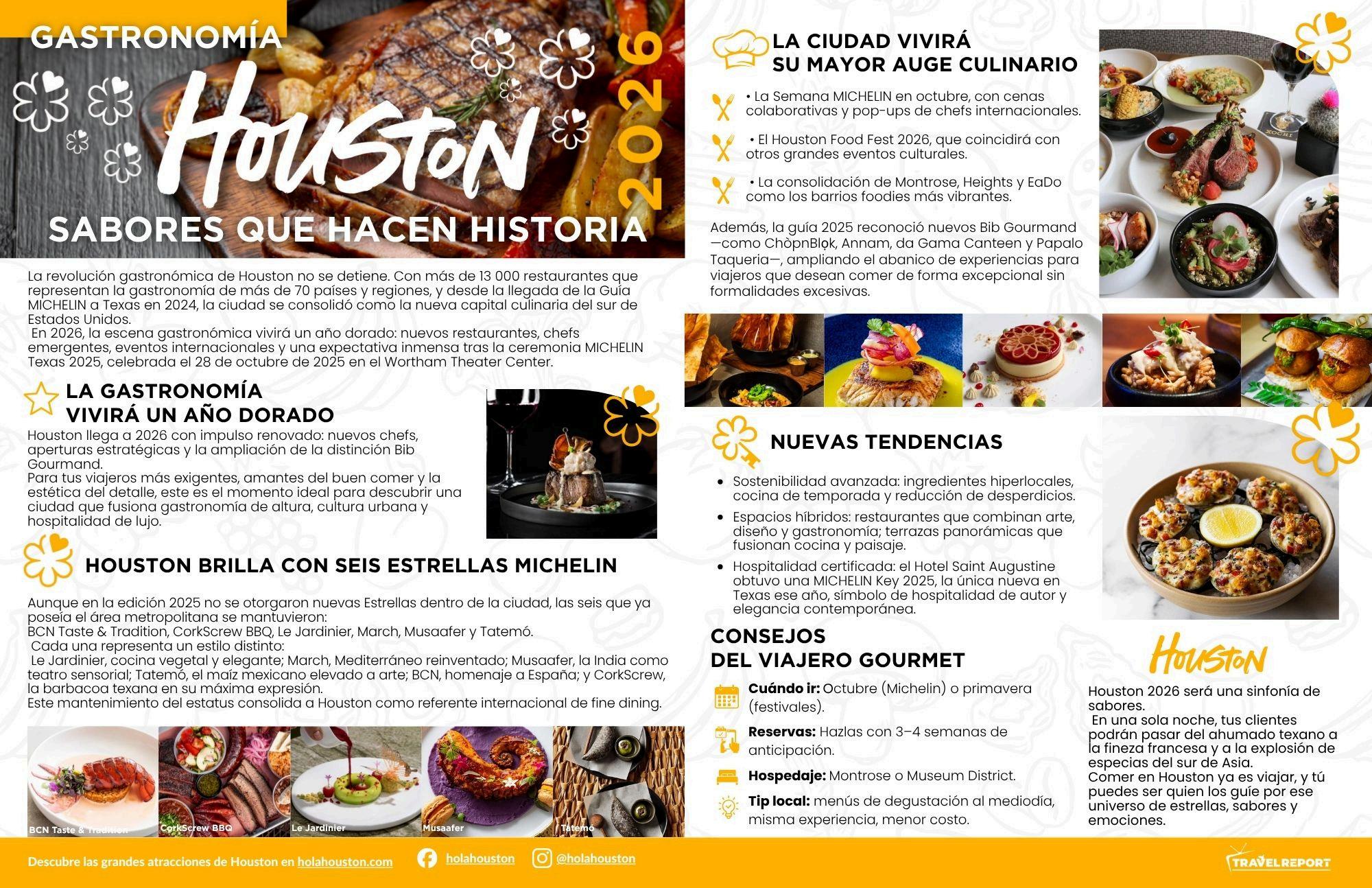 GASTRONOMÍA

Houston

2026

SABORES QUE HACEN HISTORIA

La revolución gastronómica de Houston no se detiene. Con más de 13 000 restaurantes que representan la gastronomía de más de 70 países y regiones, y desde la llegada de la Guía MICHELIN a Texas en 2024, la ciudad se consolidó como la nueva capital culinaria del sur de Estados Unidos.

En 2026, la escena gastronómica vivirá un año dorado: nuevos restaurantes, chefs emergentes, eventos internacionales y una expectativa inmensa tras la ceremonia MICHELIN Texas 2025, celebrada el 28 de octubre de 2025 en el Wortham Theater Center.

LA GASTRONOMÍA
VIVIRÁ UN AÑO DORADO

Houston llega a 2026 con impulso renovado: nuevos chefs, aperturas estratégicas y la ampliación de la distinción Bib Gourmand.

Para tus viajeros más exigentes, amantes del buen comer y la estética del detalle, este es el momento ideal para descubrir una ciudad que fusiona gastronomía de altura, cultura urbana y hospitalidad de lujo.

HOUSTON BRILLA CON SEIS ESTRELLAS MICHELIN

Aunque en la edición 2025 no se otorgaron nuevas Estrellas dentro de la ciudad, las seis que ya poseía el área metropolitana se mantuvieron:
BCN Taste & Tradition, CorkScrew BBQ, Le Jardinier, March, Musaafer y Tatemó.
Cada una representa un estilo distinto:
Le Jardinier, cocina vegetal y elegante; March, Mediterráneo reinventado; Musaafer, la India como teatro sensorial; Tatemó, el maíz mexicano elevado a arte; BCN, homenaje a España; y CorkScrew, la barbacoa texana en su máxima expresión.
Este mantenimiento del estatus consolida a Houston como referente internacional de fine dining.

BCN Taste & Tradition

CorkScrew BBQ

Le Jardinier

Musaafer

Tatemó

LA CIUDAD VIVIRÁ
SU MAYOR AUGE CULINARIO

• La Semana MICHELIN en octubre, con cenas colaborativas y pop-ups de chefs internacionales.

• El Houston Food Fest 2026, que coincidirá con otros grandes eventos culturales.

• La consolidación de Montrose, Heights y EaDo como los barrios foodies más vibrantes.

Además, la guía 2025 reconoció nuevos Bib Gourmand —como ChòpnBlọk, Annam, da Gama Canteen y Papalo Taqueria—, ampliando el abanico de experiencias para viajeros que desean comer de forma excepcional sin formalidades excesivas.

NUEVAS TENDENCIAS

• Sostenibilidad avanzada: ingredientes hiperlocales, cocina de temporada y reducción de desperdicios.
• Espacios híbridos: restaurantes que combinan arte, diseño y gastronomía; terrazas panorámicas que fusionan cocina y paisaje.
• Hospitalidad certificada: el Hotel Saint Augustine obtuvo una MICHELIN Key 2025, la única nueva en Texas ese año, símbolo de hospitalidad de autor y elegancia contemporánea.

CONSEJOS
DEL VIAJERO GOURMET

Cuándo ir: Octubre (Michelin) o primavera (festivales).

Reservas: Hazlas con 3–4 semanas de anticipación.

Hospedaje: Montrose o Museum District.

Tip local: menús de degustación al mediodía, misma experiencia, menor costo.

Houston

Houston 2026 será una sinfonía de sabores.
En una sola noche, tus clientes podrán pasar del ahumado texano a la fineza francesa y a la explosión de especias del sur de Asia.
Comer en Houston ya es viajar, y tú puedes ser quien los guíe por ese universo de estrellas, sabores y emociones.

Descubre las grandes atracciones de Houston en holahouston.com

holahouston

@holahouston

TRAVELREPORT